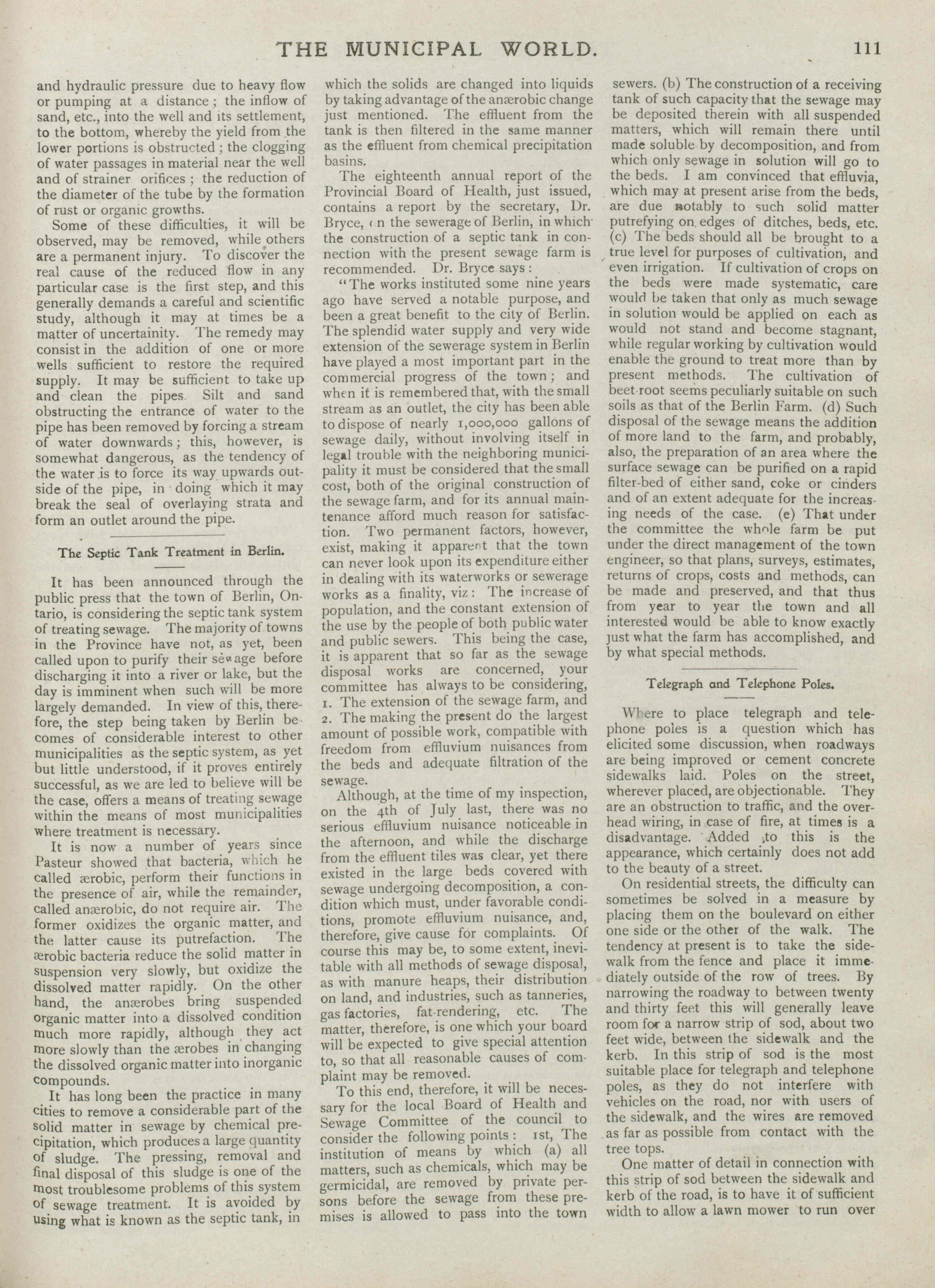 THE MUNICIPAL WORLD. 111

and hydraulic pressure due to heavy flow or pumping at a distance; the inflow of sand, etc., into the well and its settlement, to the bottom, whereby the yield from the lower portions is obstructed; the clogging of water passages in material near the well and of strainer orifices; the reduction of the diameter of the tube by the formation of rust or organic growths.

Some of these difficulties, it will be observed, may be removed, while others are a permanent injury. To discover the real cause of the reduced flow in any particular case is the first step, and this generally demands a careful and scientific study, although it may at times be a matter of uncertainity. The remedy may consist in the addition of one or more wells sufficient to restore the required supply. It may be sufficient to take up and clean the pipes. Silt and sand obstructing the entrance of water to the pipe has been removed by forcing a stream of water downwards; this, however, is somewhat dangerous, as the tendency of the water is to force its way upwards outside of the pipe, in doing which it may break the seal of overlaying strata and form an outlet around the pipe.

The Septic Tank Treatment in Berlin.

It has been announced through the public press that the town of Berlin, Ontario, is considering the septic tank system of treating sewage. The majority of towns in the Province have not, as yet, been called upon to purify their sewage before discharging it into a river or lake, but the day is imminent when such will be more largely demanded. In view of this, therefore, the step being taken by Berlin becomes of considerable interest to other municipalities as the septic system, as yet but little understood, if it proves entirely successful, as we are led to believe will be the case, offers a means of treating sewage within the means of most municipalities where treatment is necessary.

It is now a number of years since Pasteur showed that bacteria, which he called ærobic, perform their functions in the presence of air, while the remainder, called anærobic, do not require air. The former oxidizes the organic matter, and the latter cause its putrefaction. The ærobic bacteria reduce the solid matter in suspension very slowly, but oxidize the dissolved matter rapidly. On the other hand, the anærobes bring suspended organic matter into a dissolved condition much more rapidly, although they act more slowly than the ærobes in changing the dissolved organic matter into inorganic compounds.

It has long been the practice in many cities to remove a considerable part of the solid matter in sewage by chemical precipitation, which produces a large quantity of sludge. The pressing, removal and final disposal of this sludge is one of the most troublesome problems of this system of sewage treatment. It is avoided by using what is known as the septic tank, in which the solids are changed into liquids by taking advantage of the anærobic change just mentioned. The effluent from the tank is then filtered in the same manner as the effluent from chemical precipitation basins.

The eighteenth annual report of the Provincial Board of Health, just issued, contains a report by the secretary, Dr. Bryce, on the sewerage of Berlin, in which the construction of a septic tank in connection with the present sewage farm is recommended. Dr. Bryce says:

"The works instituted some nine years ago have served a notable purpose, and been a great benefit to the city of Berlin. The splendid water supply and very wide extension of the sewerage system in Berlin have played a most important part in the commercial progress of the town; and when it is remembered that, with the small stream as an outlet, the city has been able to dispose of nearly 1,000,000 gallons of sewage daily, without involving itself in legal trouble with the neighboring municipality it must be considered that the small cost, both of the original construction of the sewage farm, and for its annual maintenance afford much reason for satisfaction. Two permanent factors, however, exist, making it apparent that the town can never look upon its expenditure either in dealing with its waterworks or sewerage works as a finality, viz: The increase of population, and the constant extension of the use by the people of both public water and public sewers. This being the case, it is apparent that so far as the sewage disposal works are concerned, your committee has always to be considering, 1. The extension of the sewage farm, and 2. The making the present do the largest amount of possible work, compatible with freedom from effluvium nuisances from the beds and adequate filtration of the sewage.

Although, at the time of my inspection, on the 4th of July last, there was no serious effluvium nuisance noticeable in the afternoon, and while the discharge from the effluent tiles was clear, yet there existed in the large beds covered with sewage undergoing decomposition, a condition which must, under favorable conditions, promote effluvium nuisance, and, therefore, give cause for complaints. Of course this may be, to some extent, inevitable with all methods of sewage disposal, as with manure heaps, their distribution on land, and industries, such as tanneries, gas factories, fat-rendering, etc. The matter, therefore, is one which your board will be expected to give special attention to, so that all reasonable causes of complaint may be removed.

To this end, therefore, it will be necessary for the local Board of Health and Sewage Committee of the council to consider the following points: 1st, The institution of means by which (a) all matters, such as chemicals, which may be germicidal, are removed by private persons before the sewage from these premises is allowed to pass into the town sewers. (b) The construction of a receiving tank of such capacity that the sewage may be deposited therein with all suspended matters, which will remain there until made soluble by decomposition, and from which only sewage in solution will go to the beds. I am convinced that effluvia, which may at present arise from the beds, are due notably to such solid matter putrefying on edges of ditches, beds, etc. (c) The beds should all be brought to a true level for purposes of cultivation, and even irrigation. If cultivation of crops on the beds were made systematic, care would be taken that only as much sewage in solution would be applied on each as would not stand and become stagnant, while regular working by cultivation would enable the ground to treat more than by present methods. The cultivation of beet-root seems peculiarly suitable on such soils as that of the Berlin Farm. (d) Such disposal of the sewage means the addition of more land to the farm, and probably, also, the preparation of an area where the surface sewage can be purified on a rapid filter-bed of either sand, coke or cinders and of an extent adequate for the increasing needs of the case. (e) That under the committee the whole farm be put under the direct management of the town engineer, so that plans, surveys, estimates, returns of crops, costs and methods, can be made and preserved, and that thus from year to year the town and all interested would be able to know exactly just what the farm has accomplished, and by what special methods.

Telegraph and Telephone Poles.

Where to place telegraph and telephone poles is a question which has elicited some discussion, when roadways are being improved or cement concrete sidewalks laid. Poles on the street, wherever placed, are objectionable. They are an obstruction to traffic, and the overhead wiring, in case of fire, at times is a disadvantage. Added to this is the appearance, which certainly does not add to the beauty of a street.

On residential streets, the difficulty can sometimes be solved in a measure by placing them on the boulevard on either one side or the other of the walk. The tendency at present is to take the sidewalk from the fence and place it immediately outside of the row of trees. By narrowing the roadway to between twenty and thirty feet this will generally leave room for a narrow strip of sod, about two feet wide, between the sidewalk and the kerb. In this strip of sod is the most suitable place for telegraph and telephone poles, as they do not interfere with vehicles on the road, nor with users of the sidewalk, and the wires are removed as far as possible from contact with the tree tops.

One matter of detail in connection with this strip of sod between the sidewalk and kerb of the road, is to have it of sufficient width to allow a lawn mower to run over